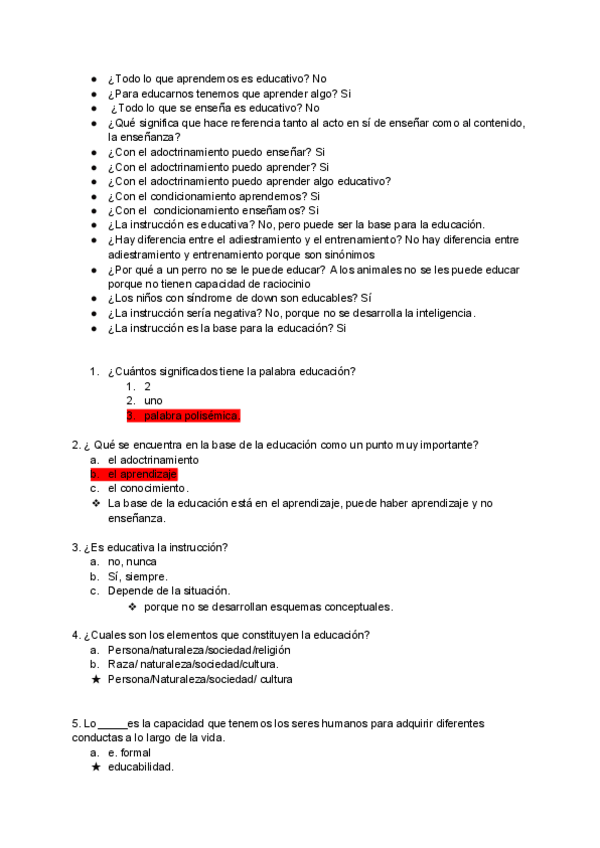 ● ¿Todo lo que aprendemos es educativo? No
● ¿Para educarnos tenemos que aprender algo? Si
● ¿Todo lo que se enseña es educativo? No
● ¿Qué significa que hace referencia tanto al acto en sí de enseñar como al contenido, la enseñanza?
● ¿Con el adoctrinamiento puedo enseñar? Si
● ¿Con el adoctrinamiento puedo aprender? Si
● ¿Con el adoctrinamiento puedo aprender algo educativo?
● ¿Con el condicionamiento aprendemos? Si
● ¿Con el condicionamiento enseñamos? Si
● ¿La instrucción es educativa? No, pero puede ser la base para la educación.
● ¿Hay diferencia entre el adiestramiento y el entrenamiento? No hay diferencia entre adiestramiento y entrenamiento porque son sinónimos
● ¿Por qué a un perro no se le puede educar? A los animales no se les puede educar porque no tienen capacidad de raciocinio
● ¿Los niños con síndrome de down son educables? Sí
● ¿La instrucción sería negativa? No, porque no se desarrolla la inteligencia.
● ¿La instrucción es la base para la educación? Si

1. ¿Cuántos significados tiene la palabra educación?
1. 2
2. uno
3. palabra polisémica.

2. ¿ Qué se encuentra en la base de la educación como un punto muy importante?
a. el adoctrinamiento
b. el aprendizaje
c. el conocimiento.
❖ La base de la educación está en el aprendizaje, puede haber aprendizaje y no enseñanza.

3. ¿Es educativa la instrucción?
a. no, nunca
b. Sí, siempre.
c. Depende de la situación.
❖ porque no se desarrollan esquemas conceptuales.

4. ¿Cuales son los elementos que constituyen la educación?
a. Persona/naturaleza/sociedad/religión
b. Raza/ naturaleza/sociedad/cultura.
★ Persona/Naturaleza/sociedad/ cultura

5. Lo _____es la capacidad que tenemos los seres humanos para adquirir diferentes conductas a lo largo de la vida.
a. e. formal
★ educabilidad.